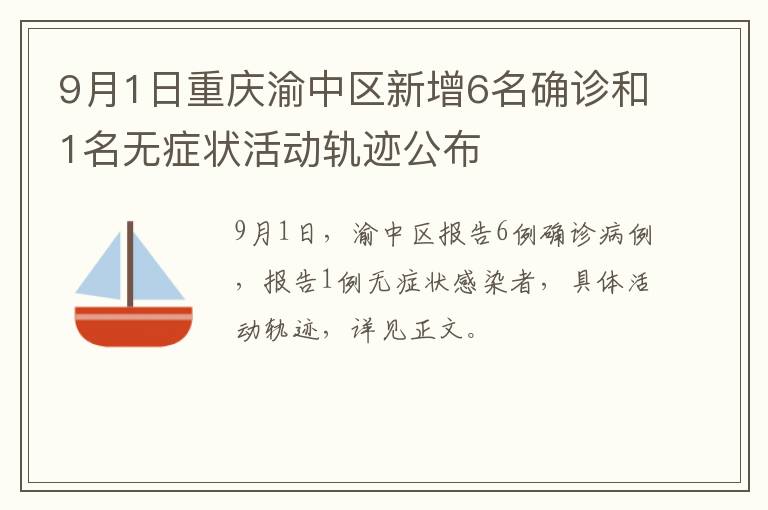 9月1日重庆渝中区新增6名确诊和1名无症状活动轨迹公布

9月1日，渝中区报告6例确诊病例，报告1例无症状感染者，具体活动轨迹，详见正文。